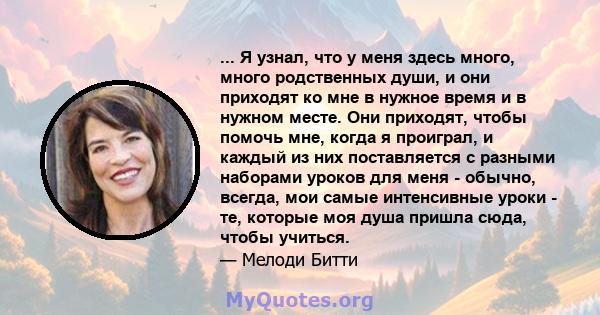 ... Я узнал, что у меня здесь много, много родственных души, и они приходят ко мне в нужное время и в нужном месте. Они приходят, чтобы помочь мне, когда я проиграл, и каждый из них поставляется с разными наборами уроков для меня - обычно, всегда, мои самые интенсивные уроки - те, которые моя душа пришла сюда, чтобы учиться.
— Мелоди Битти

MyQuotes.org